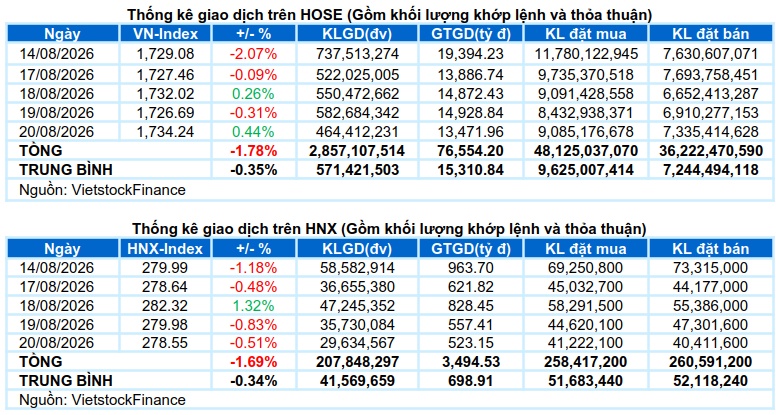 Thống kê giao dịch trên HOSE (Gồm khối lượng khớp lệnh và thỏa thuận)

| Ngày | VN-Index | +/- % | KLGD(đv) | GTGD(tỷ đ) | KL đặt mua | KL đặt bán |
|---|---|---|---|---|---|---|
| 14/08/2026 | 1,729.08 | -2.07% | 737,513,274 | 19,394.23 | 11,780,122,945 | 7,630,607,071 |
| 17/08/2026 | 1,727.46 | -0.09% | 522,025,005 | 13,886.74 | 9,735,370,518 | 7,693,758,451 |
| 18/08/2026 | 1,732.02 | 0.26% | 550,472,662 | 14,872.43 | 9,091,428,558 | 6,652,413,287 |
| 19/08/2026 | 1,726.69 | -0.31% | 582,684,342 | 14,928.84 | 8,432,938,371 | 6,910,277,153 |
| 20/08/2026 | 1,734.24 | 0.44% | 464,412,231 | 13,471.96 | 9,085,176,678 | 7,335,414,628 |
| TỔNG | | -1.78% | 2,857,107,514 | 76,554.20 | 48,125,037,070 | 36,222,470,590 |
| TRUNG BÌNH | | -0.35% | 571,421,503 | 15,310.84 | 9,625,007,414 | 7,244,494,118 |

Nguồn: VietstockFinance

Thống kê giao dịch trên HNX (Gồm khối lượng khớp lệnh và thỏa thuận)

| Ngày | HNX-Index | +/- % | KLGD(đv) | GTGD(tỷ đ) | KL đặt mua | KL đặt bán |
|---|---|---|---|---|---|---|
| 14/08/2026 | 279.99 | -1.18% | 58,582,914 | 963.70 | 69,250,800 | 73,315,000 |
| 17/08/2026 | 278.64 | -0.48% | 36,655,380 | 621.82 | 45,032,700 | 44,177,000 |
| 18/08/2026 | 282.32 | 1.32% | 47,245,352 | 828.45 | 58,291,500 | 55,386,000 |
| 19/08/2026 | 279.98 | -0.83% | 35,730,084 | 557.41 | 44,620,100 | 47,301,600 |
| 20/08/2026 | 278.55 | -0.51% | 29,634,567 | 523.15 | 41,222,100 | 40,411,600 |
| TỔNG | | -1.69% | 207,848,297 | 3,494.53 | 258,417,200 | 260,591,200 |
| TRUNG BÌNH | | -0.34% | 41,569,659 | 698.91 | 51,683,440 | 52,118,240 |

Nguồn: VietstockFinance